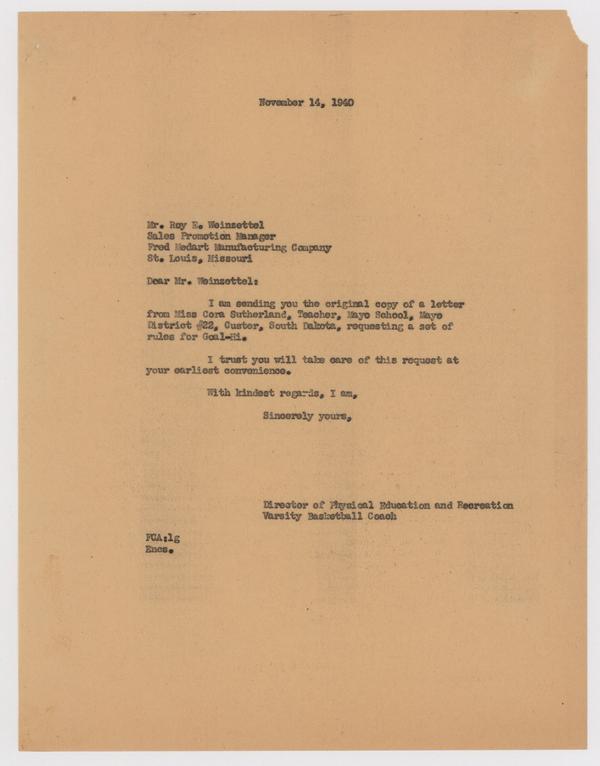 November 14, 1940

Mr. Roy E. Weinzettel
Sales Promotion Manager
Fred Medart Manufacturing Company
St. Louis, Missouri

Dear Mr. Weinzettel:

I am sending you the original copy of a letter from Miss Cora Sutherland, Teacher, Mayo School, Mayo District #22, Custer, South Dakota, requesting a set of rules for Goal-Hi.

I trust you will take care of this request at your earliest convenience.

With kindest regards, I am,

Sincerely yours,

Director of Physical Education and Recreation
Varsity Basketball Coach

FCA:lg
Encs.